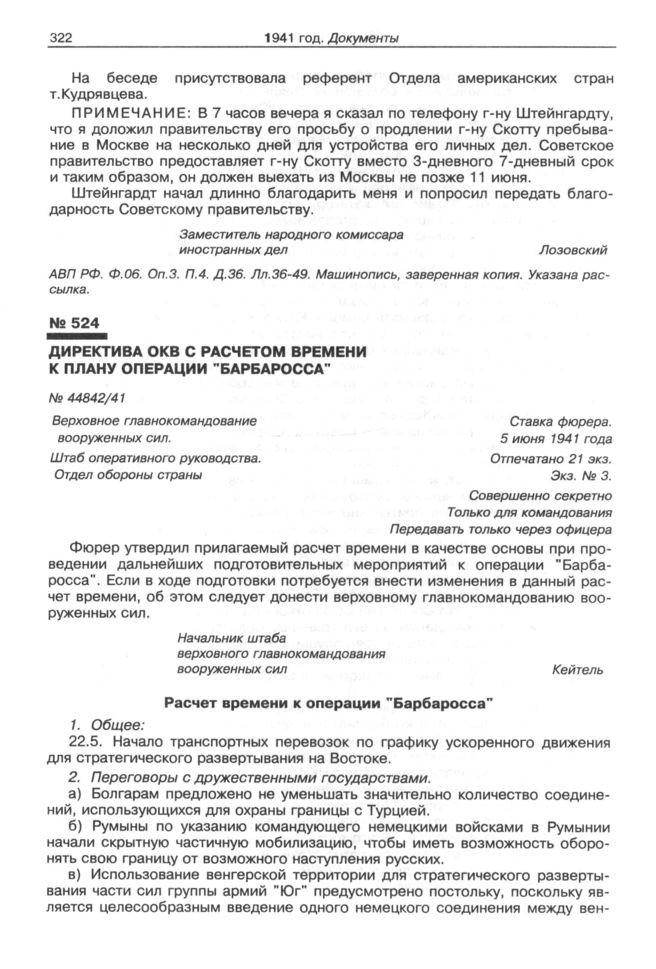 322 1941 год. Документы

На беседе присутствовала референт Отдела американских стран т.Кудрявцева.

ПРИМЕЧАНИЕ: В 7 часов вечера я сказал по телефону г-ну Штейнгардту, что я доложил правительству его просьбу о продлении г-ну Скотту пребывание в Москве на несколько дней для устройства его личных дел. Советское правительство предоставляет г-ну Скотту вместо 3-дневного 7-дневный срок и таким образом, он должен выехать из Москвы не позже 11 июня.

Штейнгардт начал длинно благодарить меня и попросил передать благодарность Советскому правительству.

Заместитель народного комиссара иностранных дел Лозовский

АВП РФ. Ф.06. Оп.3. П.4. Д.36. Лл.36-49. Машинопись, заверенная копия. Указана рассылка.

№ 524

ДИРЕКТИВА ОКВ С РАСЧЕТОМ ВРЕМЕНИ К ПЛАНУ ОПЕРАЦИИ "БАРБАРОССА"

№ 44842/41

Верховное главнокомандование вооруженных сил.
Штаб оперативного руководства.
Отдел обороны страны

Ставка фюрера.
5 июня 1941 года
Отпечатано 21 экз.
Экз. № 3.

Совершенно секретно
Только для командования
Передавать только через офицера

Фюрер утвердил прилагаемый расчет времени в качестве основы при проведении дальнейших подготовительных мероприятий к операции "Барбаросса". Если в ходе подготовки потребуется внести изменения в данный расчет времени, об этом следует донести верховному главнокомандованию вооруженных сил.

Начальник штаба верховного главнокомандования вооруженных сил Кейтель

Расчет времени к операции "Барбаросса"

1. Общее:
22.5. Начало транспортных перевозок по графику ускоренного движения для стратегического развертывания на Востоке.

2. Переговоры с дружественными государствами.
а) Болгарам предложено не уменьшать значительно количество соединений, использующихся для охраны границы с Турцией.
б) Румыны по указанию командующего немецкими войсками в Румынии начали скрытную частичную мобилизацию, чтобы иметь возможность оборонять свою границу от возможного наступления русских.
в) Использование венгерской территории для стратегического развертывания части сил группы армий "Юг" предусмотрено постольку, поскольку является целесообразным введение одного немецкого соединения между вен-